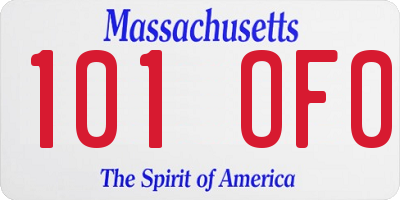 Massachusetts

101 0F0

The Spirit of America